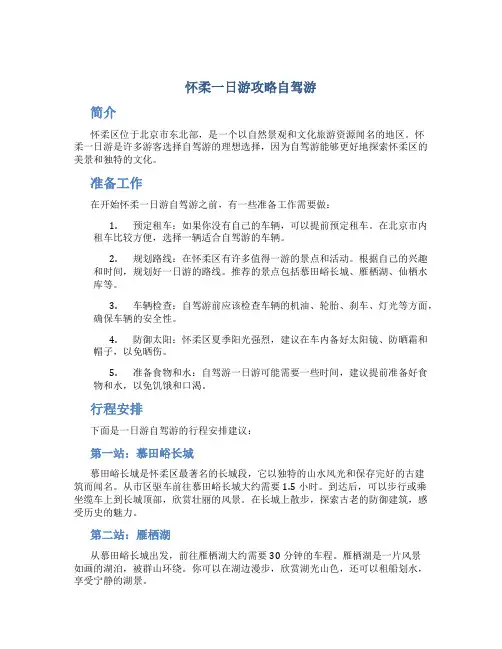 怀柔一日游攻略自驾游

简介

怀柔区位于北京市东北部，是一个以自然景观和文化旅游资源闻名的地区。怀柔一日游是许多游客选择自驾游的理想选择，因为自驾游能够更好地探索怀柔区的美景和独特的文化。

准备工作

在开始怀柔一日游自驾游之前，有一些准备工作需要做：

1. 预定租车：如果你没有自己的车辆，可以提前预定租车。在北京市内租车比较方便，选择一辆适合自驾游的车辆。

2. 规划路线：在怀柔区有许多值得一游的景点和活动。根据自己的兴趣和时间，规划好一日游的路线。推荐的景点包括慕田峪长城、雁栖湖、仙栖水库等。

3. 车辆检查：自驾游前应该检查车辆的机油、轮胎、刹车、灯光等方面，确保车辆的安全性。

4. 防御太阳：怀柔区夏季阳光强烈，建议在车内备好太阳镜、防晒霜和帽子，以免晒伤。

5. 准备食物和水：自驾游一日游可能需要一些时间，建议提前准备好食物和水，以免饥饿和口渴。

行程安排

下面是一日游自驾游的行程安排建议：

第一站：慕田峪长城

慕田峪长城是怀柔区最著名的长城段，它以独特的山水风光和保存完好的古建筑而闻名。从市区驱车前往慕田峪长城大约需要 1.5 小时。到达后，可以步行或乘坐缆车上到长城顶部，欣赏壮丽的风景。在长城上散步，探索古老的防御建筑，感受历史的魅力。

第二站：雁栖湖

从慕田峪长城出发，前往雁栖湖大约需要 30 分钟的车程。雁栖湖是一片风景如画的湖泊，被群山环绕。你可以在湖边漫步，欣赏湖光山色，还可以租船划水，享受宁静的湖景。